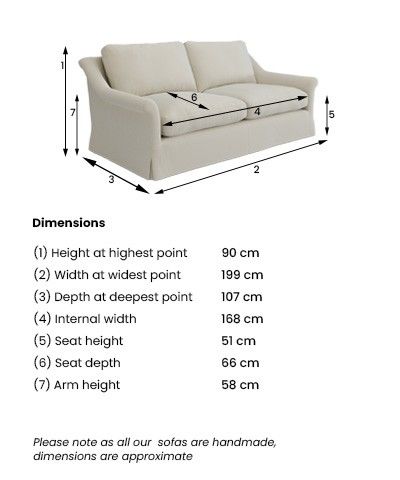 1
7
6
4
5
3
2

Dimensions

| | |
|---|---|
| (1) Height at highest point | 90 cm |
| (2) Width at widest point | 199 cm |
| (3) Depth at deepest point | 107 cm |
| (4) Internal width | 168 cm |
| (5) Seat height | 51 cm |
| (6) Seat depth | 66 cm |
| (7) Arm height | 58 cm |

Please note as all our  sofas are handmade, dimensions are approximate